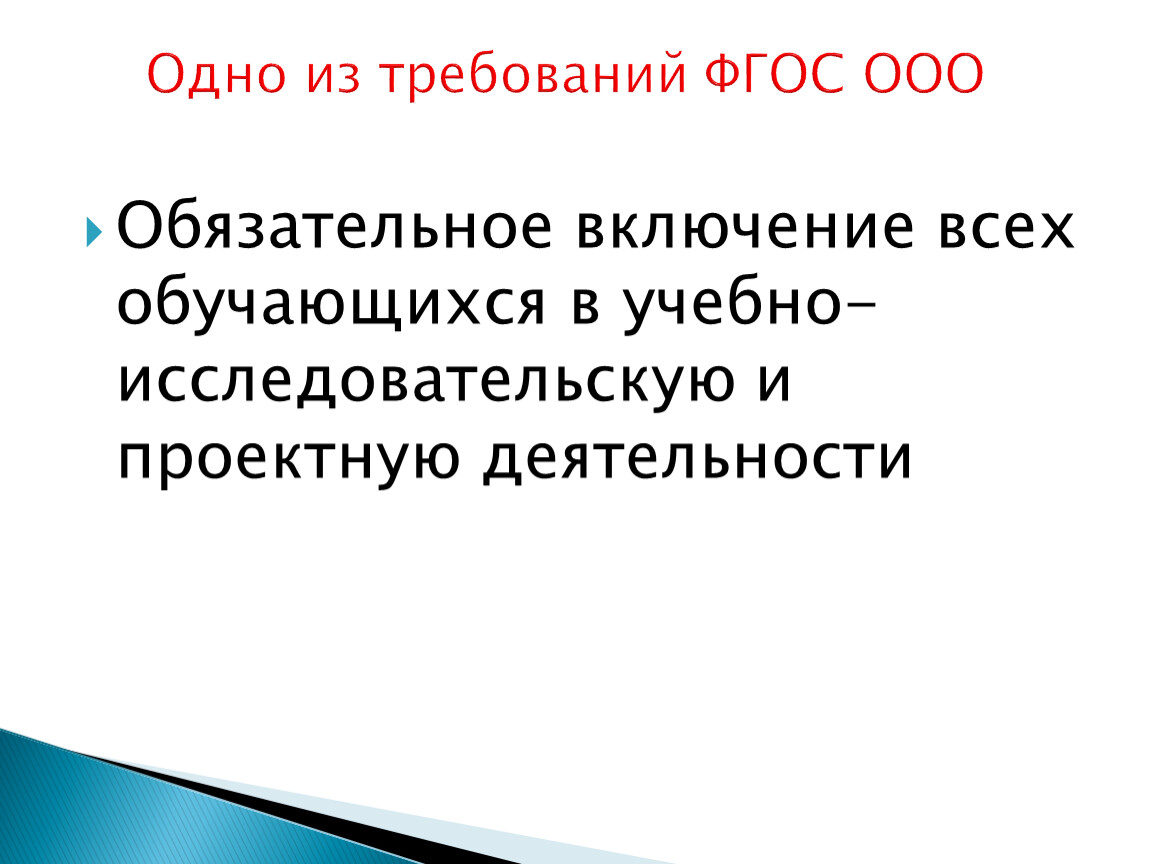 Одно из требований ФГОС ООО

Обязательное включение всех обучающихся в учебно-исследовательскую и проектную деятельности